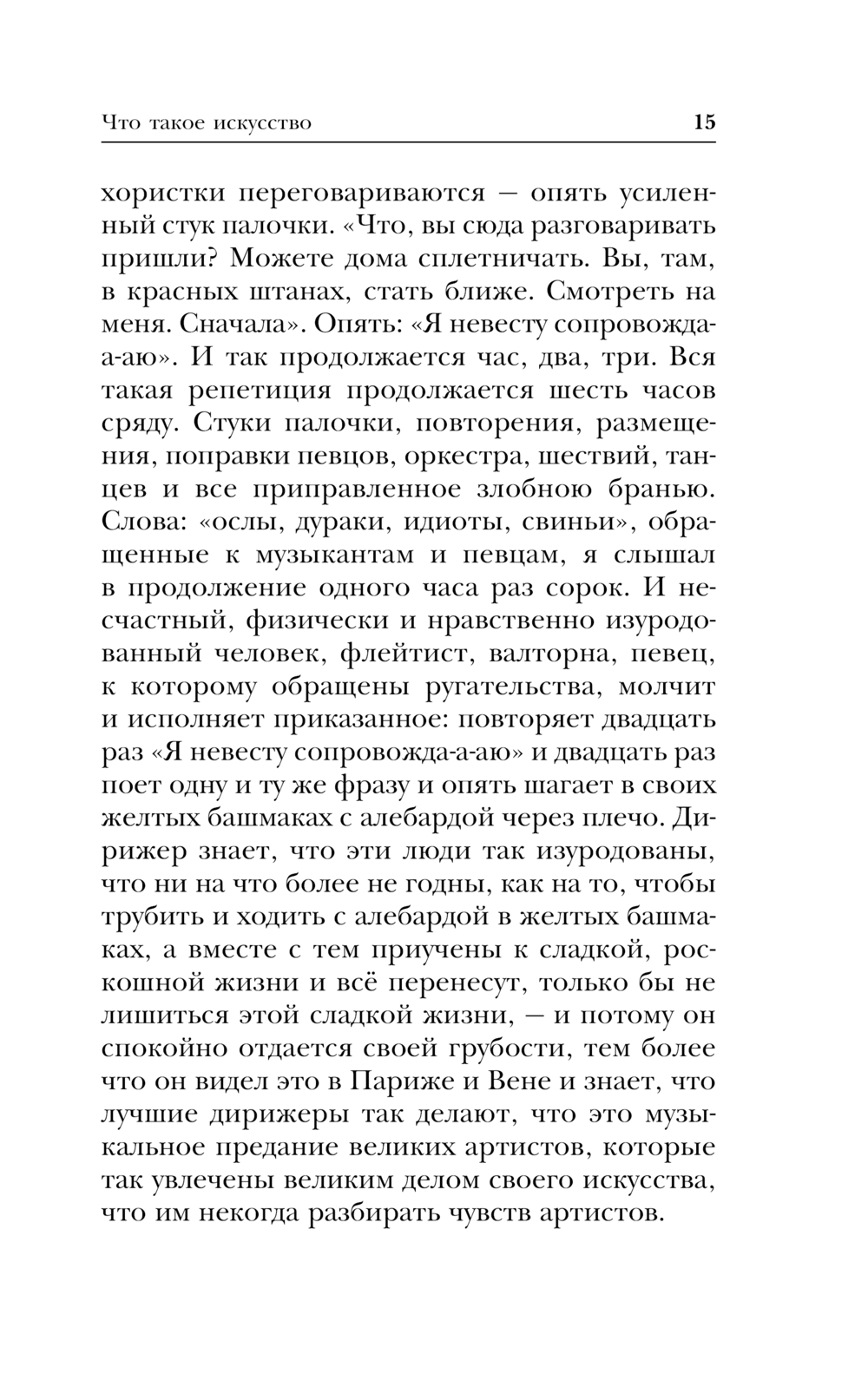 Что такое искусство 15

хористки переговариваются — опять усиленный стук палочки. «Что, вы сюда разговаривать пришли? Можете дома сплетничать. Вы, там, в красных штанах, стать ближе. Смотреть на меня. Сначала». Опять: «Я невесту сопровожда-а-аю». И так продолжается час, два, три. Вся такая репетиция продолжается шесть часов сряду. Стуки палочки, повторения, размещения, поправки певцов, оркестра, шествий, танцев и все приправленное злобною бранью. Слова: «ослы, дураки, идиоты, свиньи», обращенные к музыкантам и певцам, я слышал в продолжение одного часа раз сорок. И несчастный, физически и нравственно изуродованный человек, флейтист, валторна, певец, к которому обращены ругательства, молчит и исполняет приказанное: повторяет двадцать раз «Я невесту сопровожда-а-аю» и двадцать раз поет одну и ту же фразу и опять шагает в своих желтых башмаках с алебардой через плечо. Дирижер знает, что эти люди так изуродованы, что ни на что более не годны, как на то, чтобы трубить и ходить с алебардой в желтых башмаках, а вместе с тем приучены к сладкой, роскошной жизни и всё перенесут, только бы не лишиться этой сладкой жизни, — и потому он спокойно отдается своей грубости, тем более что он видел это в Париже и Вене и знает, что лучшие дирижеры так делают, что это музыкальное предание великих артистов, которые так увлечены великим делом своего искусства, что им некогда разбирать чувств артистов.